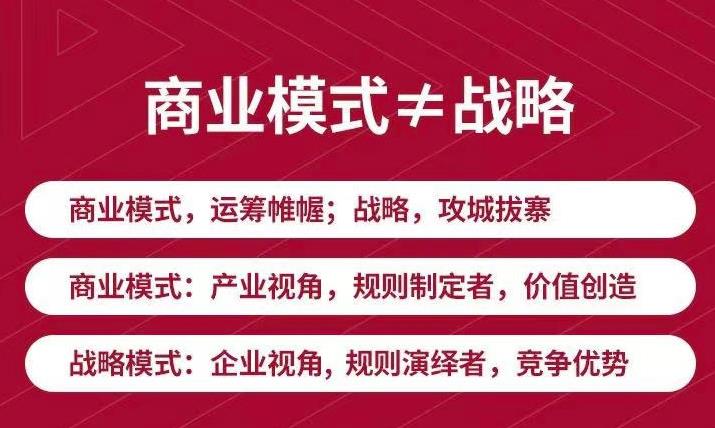 商业模式≠战略

商业模式，运筹帷幄；战略，攻城拔寨

商业模式：产业视角，规则制定者，价值创造

战略模式：企业视角，规则演绎者，竞争优势